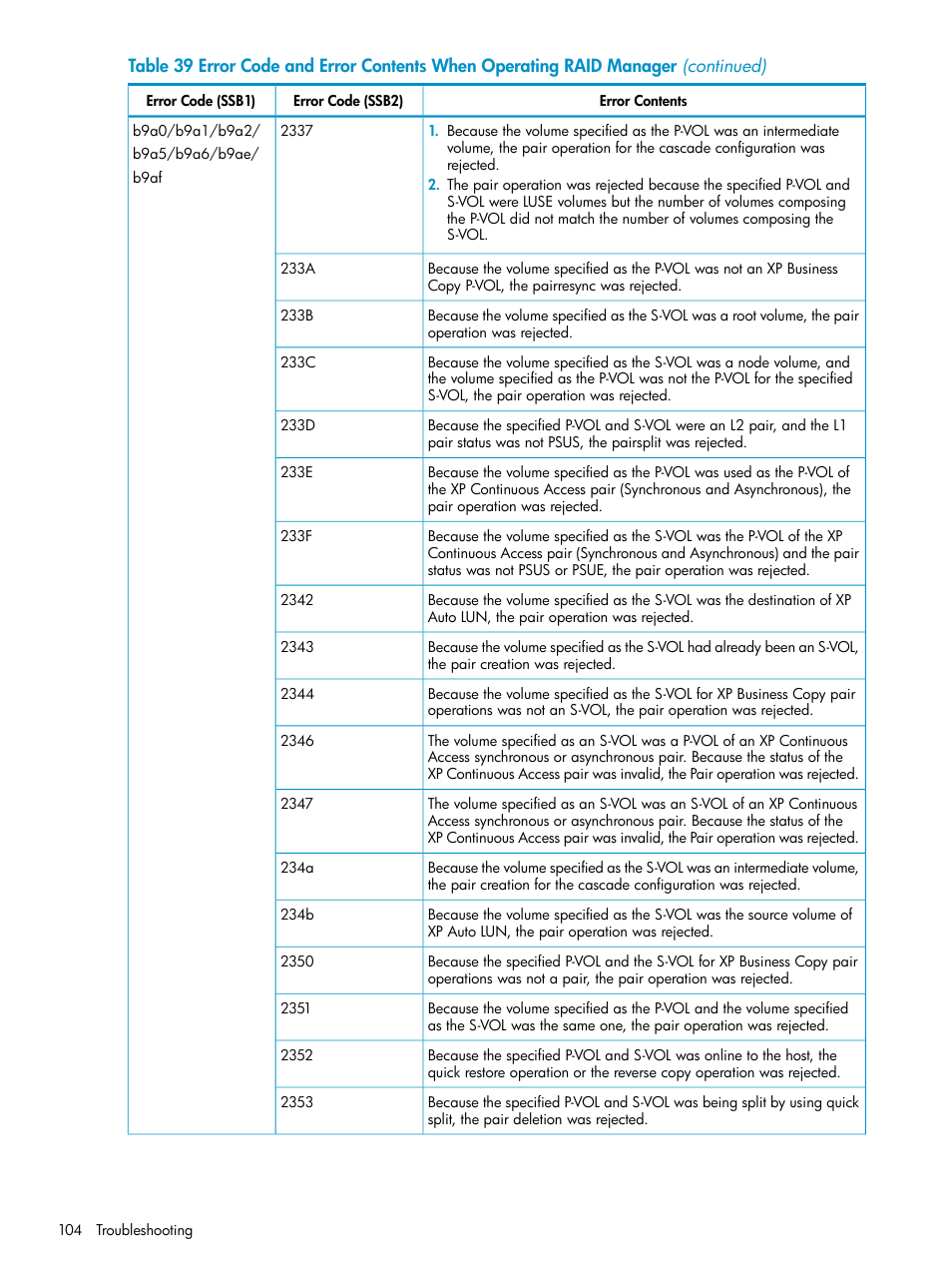 Table 39 Error Code and Error Contents When Operating RAID Manager (continued)

| Error Code (SSB1) | Error Code (SSB2) | Error Contents |
|---|---|---|
| b9a0/b9a1/b9a2/ b9a5/b9a6/b9ae/ b9af | 2337 | 1. Because the volume specified as the P-VOL was an intermediate volume, the pair operation for the cascade configuration was rejected. 2. The pair operation was rejected because the specified P-VOL and S-VOL were LUSE volumes but the number of volumes composing the P-VOL did not match the number of volumes composing the S-VOL. |
| | 233A | Because the volume specified as the P-VOL was not an XP Business Copy P-VOL, the pairresync was rejected. |
| | 233B | Because the volume specified as the S-VOL was a root volume, the pair operation was rejected. |
| | 233C | Because the volume specified as the S-VOL was a node volume, and the volume specified as the P-VOL was not the P-VOL for the specified S-VOL, the pair operation was rejected. |
| | 233D | Because the specified P-VOL and S-VOL were an L2 pair, and the L1 pair status was not PSUS, the pairsplit was rejected. |
| | 233E | Because the volume specified as the P-VOL was used as the P-VOL of the XP Continuous Access pair (Synchronous and Asynchronous), the pair operation was rejected. |
| | 233F | Because the volume specified as the S-VOL was the P-VOL of the XP Continuous Access pair (Synchronous and Asynchronous) and the pair status was not PSUS or PSUE, the pair operation was rejected. |
| | 2342 | Because the volume specified as the S-VOL was the destination of XP Auto LUN, the pair operation was rejected. |
| | 2343 | Because the volume specified as the S-VOL had already been an S-VOL, the pair creation was rejected. |
| | 2344 | Because the volume specified as the S-VOL for XP Business Copy pair operations was not an S-VOL, the pair operation was rejected. |
| | 2346 | The volume specified as an S-VOL was a P-VOL of an XP Continuous Access synchronous or asynchronous pair. Because the status of the XP Continuous Access pair was invalid, the Pair operation was rejected. |
| | 2347 | The volume specified as an S-VOL was an S-VOL of an XP Continuous Access synchronous or asynchronous pair. Because the status of the XP Continuous Access pair was invalid, the Pair operation was rejected. |
| | 234a | Because the volume specified as the S-VOL was an intermediate volume, the pair creation for the cascade configuration was rejected. |
| | 234b | Because the volume specified as the S-VOL was the source volume of XP Auto LUN, the pair operation was rejected. |
| | 2350 | Because the specified P-VOL and the S-VOL for XP Business Copy pair operations was not a pair, the pair operation was rejected. |
| | 2351 | Because the volume specified as the P-VOL and the volume specified as the S-VOL was the same one, the pair operation was rejected. |
| | 2352 | Because the specified P-VOL and S-VOL was online to the host, the quick restore operation or the reverse copy operation was rejected. |
| | 2353 | Because the specified P-VOL and S-VOL was being split by using quick split, the pair deletion was rejected. |

104 Troubleshooting